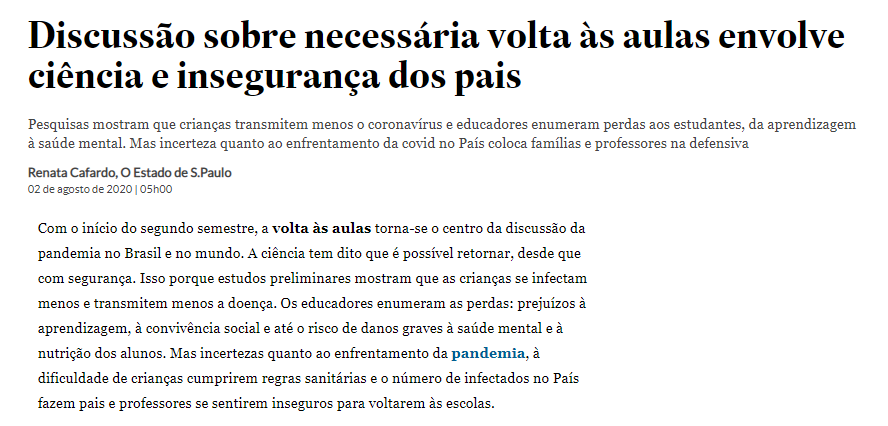 Discussão sobre necessária volta às aulas envolve ciência e insegurança dos pais

Pesquisas mostram que crianças transmitem menos o coronavírus e educadores enumeram perdas aos estudantes, da aprendizagem à saúde mental. Mas incerteza quanto ao enfrentamento da covid no País coloca famílias e professores na defensiva

Renata Cafardo, O Estado de S.Paulo
02 de agosto de 2020 | 05h00

Com o início do segundo semestre, a volta às aulas torna-se o centro da discussão da pandemia no Brasil e no mundo. A ciência tem dito que é possível retornar, desde que com segurança. Isso porque estudos preliminares mostram que as crianças se infectam menos e transmitem menos a doença. Os educadores enumeram as perdas: prejuízos à aprendizagem, à convivência social e até o risco de danos graves à saúde mental e à nutrição dos alunos. Mas incertezas quanto ao enfrentamento da pandemia, à dificuldade de crianças cumprirem regras sanitárias e o número de infectados no País fazem pais e professores se sentirem inseguros para voltarem às escolas.